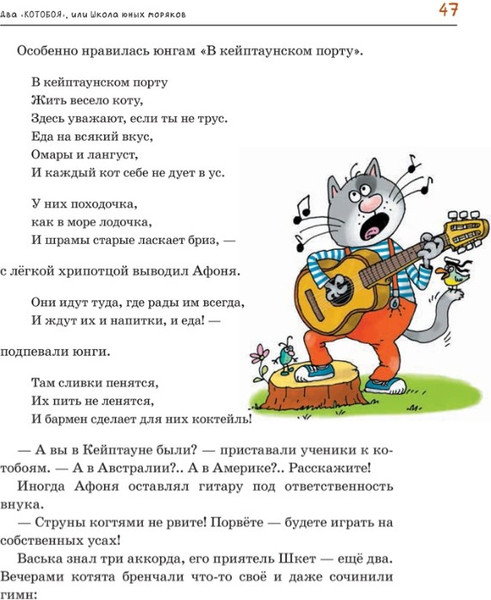 Два «КОТОБОЯ», или Школа юных моряков

47

Особенно нравилась юнгам «В кейптаунском порту».

В кейптаунском порту
Жить весело коту,
Здесь уважают, если ты не трус.
Еда на всякий вкус,
Омары и лангуст,
И каждый кот себе не дует в ус.

У них походочка,
как в море лодочка,
И шрамы старые ласкает бриз, —

с лёгкой хрипотцой выводил Афоня.

Они идут туда, где рады им всегда,
И ждут их и напитки, и еда! —

подпевали юнги.

Там сливки пенятся,
Их пить не ленятся,
И бармен сделает для них коктейль!

— А вы в Кейптауне были? — приставали ученики к котобоям. — А в Австралии?.. А в Америке?.. Расскажите!

Иногда Афоня оставлял гитару под ответственность внука.

— Струны когтями не рвите! Порвёте — будете играть на собственных усах!

Васька знал три аккорда, его приятель Шкет — ещё два. Вечерами котята бренчали что-то своё и даже сочинили гимн: